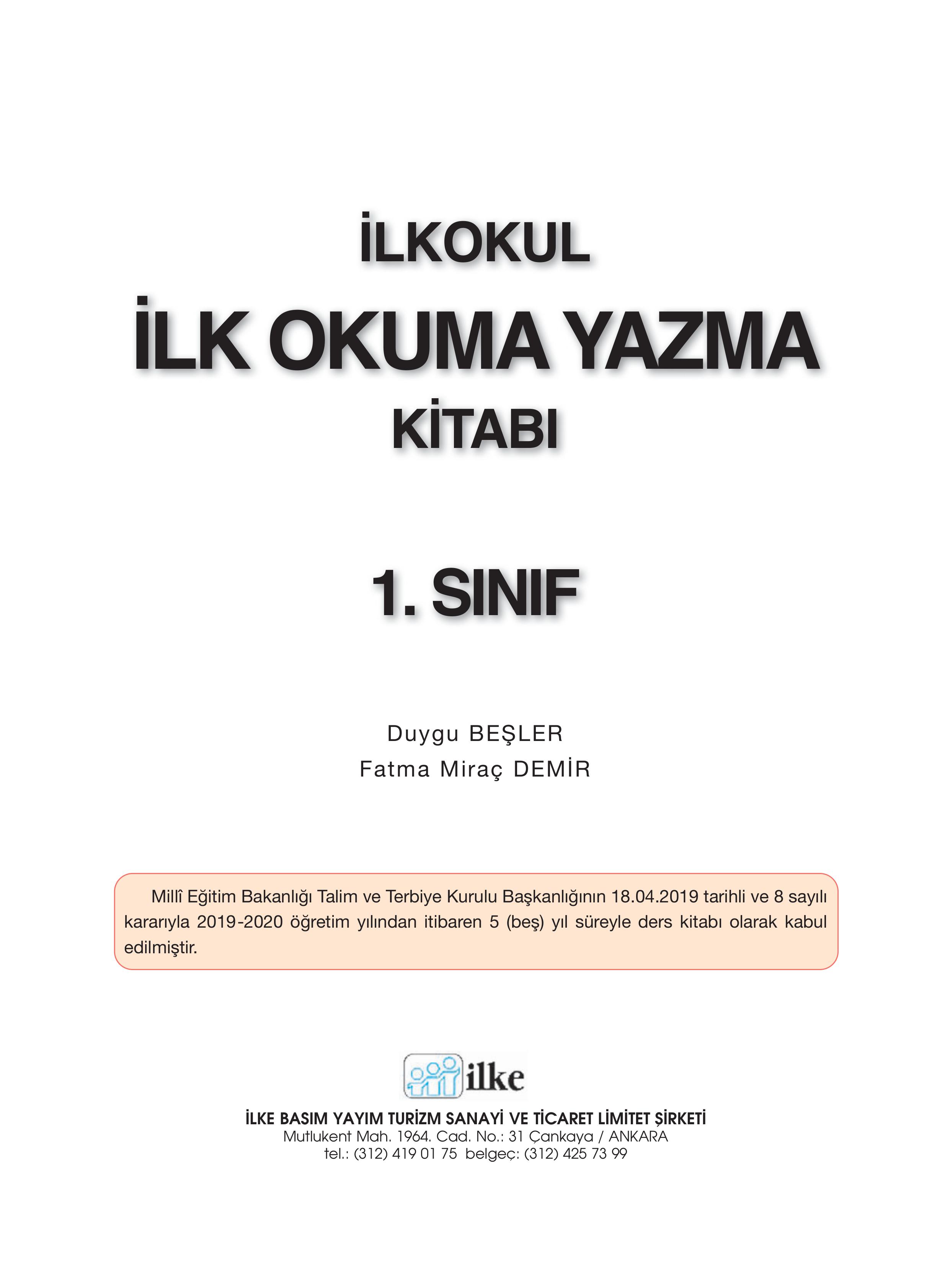 İLKOKUL
İLK OKUMA YAZMA
KİTABI

1. SINIF

Duygu BEŞLER
Fatma Miraç DEMİR

Millî Eğitim Bakanlığı Talim ve Terbiye Kurulu Başkanlığının 18.04.2019 tarihli ve 8 sayılı kararıyla 2019-2020 öğretim yılından itibaren 5 (beş) yıl süreyle ders kitabı olarak kabul edilmiştir.

ilke

İLKE BASIM YAYIM TURİZM SANAYİ VE TİCARET LİMİTET ŞİRKETİ
Mutlukent Mah. 1964. Cad. No.: 31 Çankaya / ANKARA
tel.: (312) 419 01 75 belgeç: (312) 425 73 99